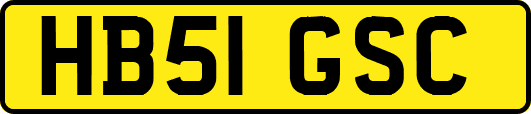 HB51 GSC